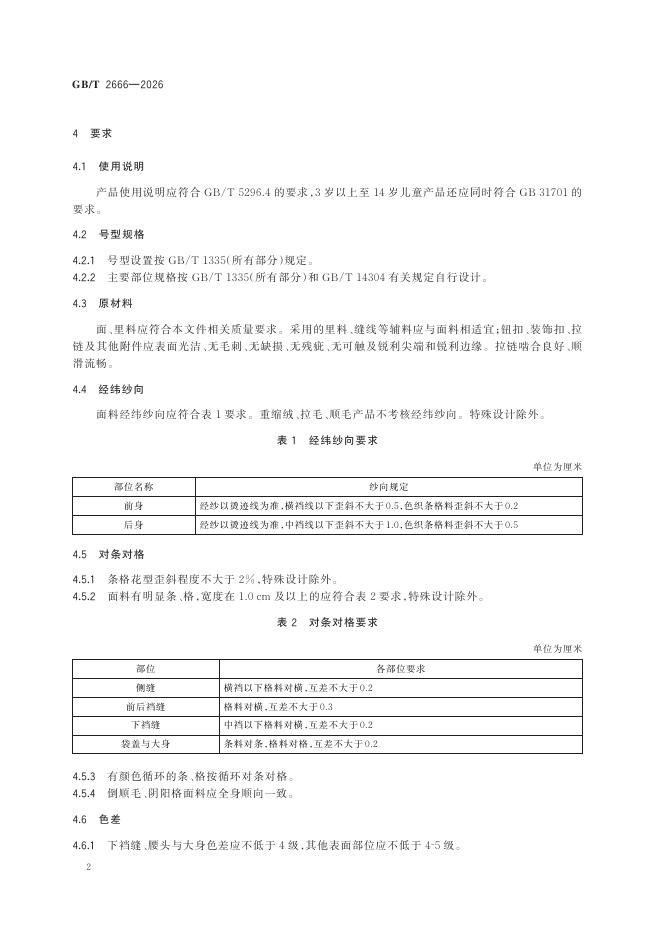 GB/T 2666—2026

4 要求

4.1 使用说明

产品使用说明应符合GB/T 5296.4的要求，3岁以上至14岁儿童产品还应同时符合GB 31701的要求。

4.2 号型规格

4.2.1 号型设置按GB/T 1335(所有部分)规定。
4.2.2 主要部位规格按GB/T 1335(所有部分)和GB/T 14304有关规定自行设计。

4.3 原材料

面、里料应符合本文件相关质量要求。采用的里料、缝线等辅料应与面料相适宜；钮扣、装饰扣、拉链及其他附件应表面光洁、无毛刺、无缺损、无残疵、无可触及锐利尖端和锐利边缘。拉链啮合良好、顺滑流畅。

4.4 经纬纱向

面料经纬纱向应符合表1要求。重缩绒、拉毛、顺毛产品不考核经纬纱向。特殊设计除外。

表1 经纬纱向要求

单位为厘米

| 部位名称 | 纱向规定 |
|---|---|
| 前身 | 经纱以烫迹线为准，横裆线以下歪斜不大于0.5，色织条格料歪斜不大于0.2 |
| 后身 | 经纱以烫迹线为准，中裆线以下歪斜不大于1.0，色织条格料歪斜不大于0.5 |

4.5 对条对格

4.5.1 条格花型歪斜程度不大于2%，特殊设计除外。
4.5.2 面料有明显条、格，宽度在1.0 cm及以上的应符合表2要求，特殊设计除外。

表2 对条对格要求

单位为厘米

| 部位 | 各部位要求 |
|---|---|
| 侧缝 | 横裆以下格料对横，互差不大于0.2 |
| 前后裆缝 | 格料对横，互差不大于0.3 |
| 下裆缝 | 中裆以下格料对横，互差不大于0.2 |
| 袋盖与大身 | 条料对条，格料对格，互差不大于0.2 |

4.5.3 有颜色循环的条、格按循环对条对格。
4.5.4 倒顺毛、阴阳格面料应全身顺向一致。

4.6 色差

4.6.1 下裆缝、腰头与大身色差应不低于4级，其他表面部位应不低于4-5级。

2